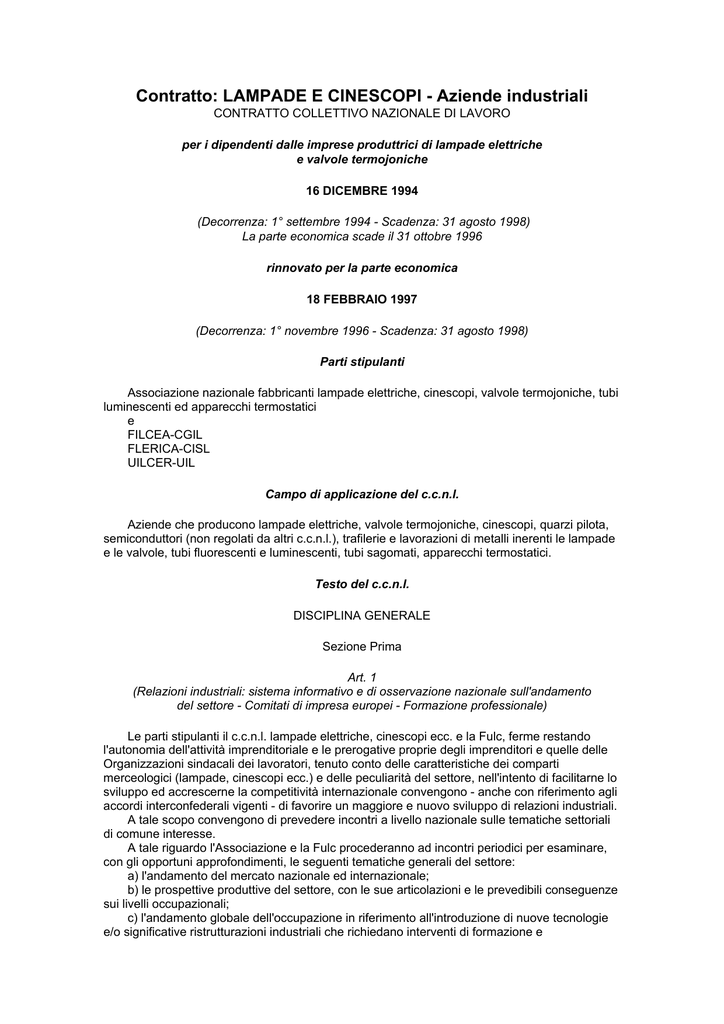 Contratto: LAMPADE E CINESCOPI - Aziende industriali
CONTRATTO COLLETTIVO NAZIONALE DI LAVORO

per i dipendenti dalle imprese produttrici di lampade elettriche e valvole termojoniche

16 DICEMBRE 1994

(Decorrenza: 1° settembre 1994 - Scadenza: 31 agosto 1998)
La parte economica scade il 31 ottobre 1996

rinnovato per la parte economica

18 FEBBRAIO 1997

(Decorrenza: 1° novembre 1996 - Scadenza: 31 agosto 1998)

Parti stipulanti

Associazione nazionale fabbricanti lampade elettriche, cinescopi, valvole termojoniche, tubi luminescenti ed apparecchi termostatici
e
FILCEA-CGIL
FLERICA-CISL
UILCER-UIL

Campo di applicazione del c.c.n.l.

Aziende che producono lampade elettriche, valvole termojoniche, cinescopi, quarzi pilota, semiconduttori (non regolati da altri c.c.n.l.), trafilerie e lavorazioni di metalli inerenti le lampade e le valvole, tubi fluorescenti e luminescenti, tubi sagomati, apparecchi termostatici.

Testo del c.c.n.l.

DISCIPLINA GENERALE

Sezione Prima

Art. 1
(Relazioni industriali: sistema informativo e di osservazione nazionale sull'andamento del settore - Comitati di impresa europei - Formazione professionale)

Le parti stipulanti il c.c.n.l. lampade elettriche, cinescopi ecc. e la Fulc, ferme restando l'autonomia dell'attività imprenditoriale e le prerogative proprie degli imprenditori e quelle delle Organizzazioni sindacali dei lavoratori, tenuto conto delle caratteristiche dei comparti merceologici (lampade, cinescopi ecc.) e delle peculiarità del settore, nell'intento di facilitarne lo sviluppo ed accrescerne la competitività internazionale convengono - anche con riferimento agli accordi interconfederali vigenti - di favorire un maggiore e nuovo sviluppo di relazioni industriali.
A tale scopo convengono di prevedere incontri a livello nazionale sulle tematiche settoriali di comune interesse.
A tale riguardo l'Associazione e la Fulc procederanno ad incontri periodici per esaminare, con gli opportuni approfondimenti, le seguenti tematiche generali del settore:
a) l'andamento del mercato nazionale ed internazionale;
b) le prospettive produttive del settore, con le sue articolazioni e le prevedibili conseguenze sui livelli occupazionali;
c) l'andamento globale dell'occupazione in riferimento all'introduzione di nuove tecnologie e/o significative ristrutturazioni industriali che richiedano interventi di formazione e